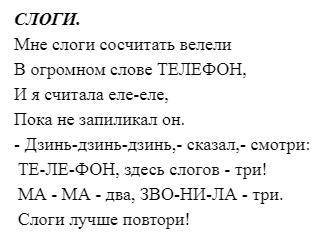 СЛОГИ.

Мне слоги сосчитать велели
В огромном слове ТЕЛЕФОН,
И я считала еле-еле,
Пока не запиликал он.
- Дзинь-дзинь-дзинь,- сказал,- смотри:
ТЕ-ЛЕ-ФОН, здесь слогов - три!
МА - МА - два, ЗВО-НИ-ЛА - три.
Слоги лучше повтори!